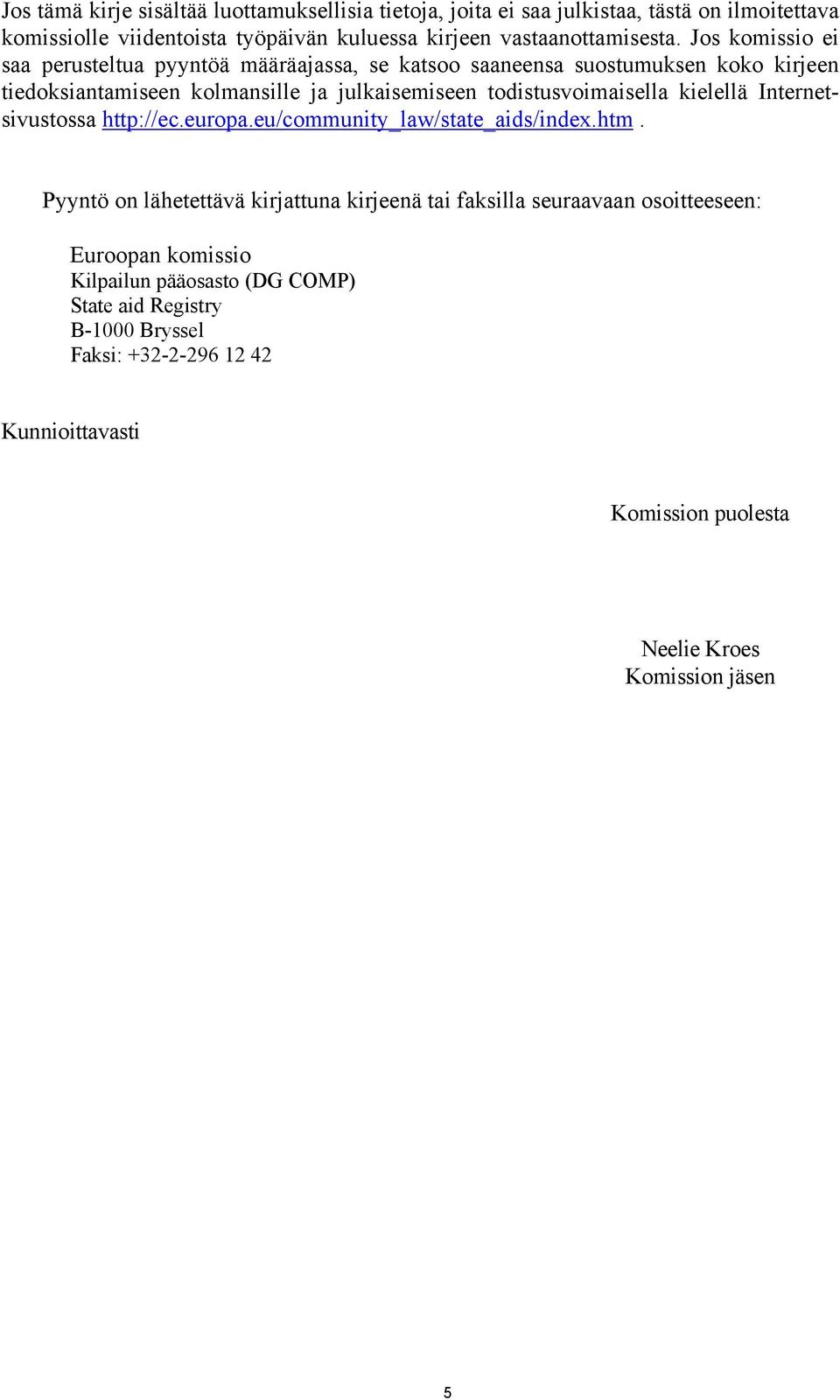 Jos tämä kirje sisältää luottamuksellisia tietoja, joita ei saa julkistaa, tästä on ilmoitettava komissiolle viidentoista työpäivän kuluessa kirjeen vastaanottamisesta. Jos komissio ei saa perusteltua pyyntöä määräajassa, se katsoo saaneensa suostumuksen koko kirjeen tiedoksiantamiseen kolmansille ja julkaisemiseen todistusvoimaisella kielellä Internet-sivustossa http://ec.europa.eu/community_law/state_aids/index.htm .

Pyyntö on lähetettävä kirjattuna kirjeenä tai faksilla seuraavaan osoitteeseen:

Euroopan komissio
Kilpailun pääosasto (DG COMP)
State aid Registry
B-1000 Bryssel
Faksi: +32-2-296 12 42

Kunnioittavasti

Komission puolesta

Neelie Kroes
Komission jäsen

5